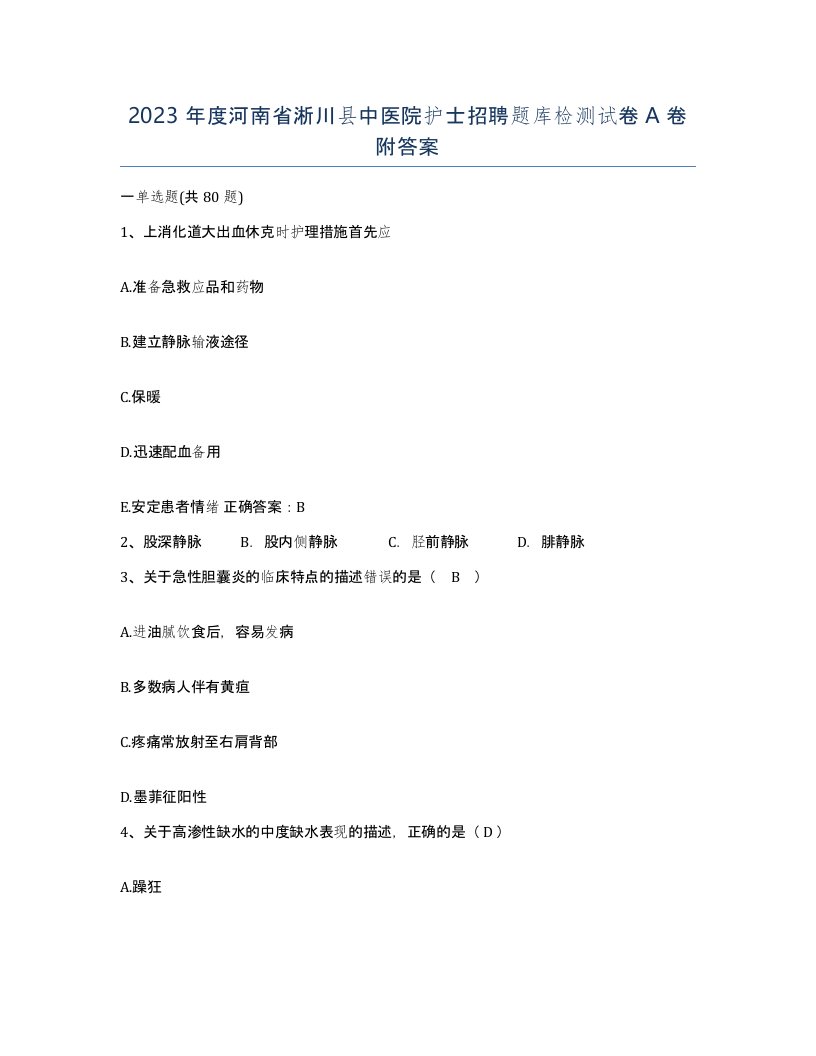 2023 年度河南省淅川县中医院护士招聘题库检测试卷 A 卷附答案

一单选题(共 80 题)

1、上消化道大出血休克时护理措施首先应

A.准备急救应品和药物

B.建立静脉输液途径

C.保暖

D.迅速配血备用

E.安定患者情绪 正确答案：B

2、股深静脉　B. 股内侧静脉　C. 胫前静脉　D. 腓静脉

3、关于急性胆囊炎的临床特点的描述错误的是（ B ）

A.进油腻饮食后，容易发病

B.多数病人伴有黄疸

C.疼痛常放射至右肩背部

D.墨菲征阳性

4、关于高渗性缺水的中度缺水表现的描述，正确的是（ D ）

A.躁狂